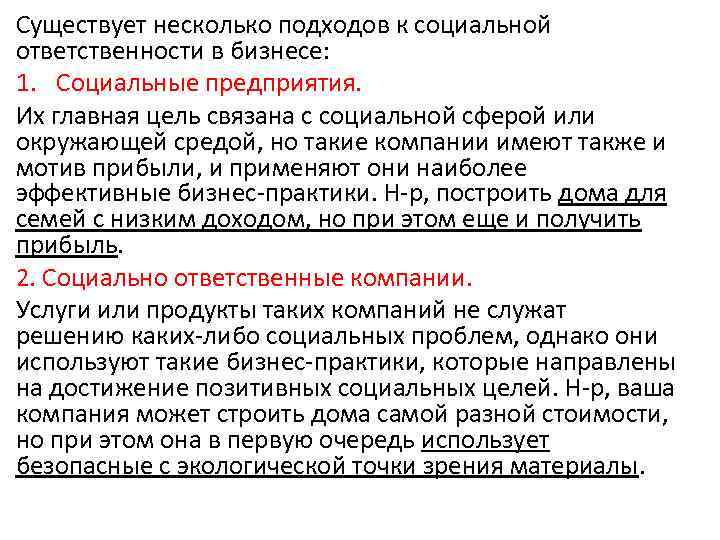 Существует несколько подходов к социальной ответственности в бизнесе:

1. Социальные предприятия.

Их главная цель связана с социальной сферой или окружающей средой, но такие компании имеют также и мотив прибыли, и применяют они наиболее эффективные бизнес-практики. Н-р, построить дома для семей с низким доходом, но при этом еще и получить прибыль.

2. Социально ответственные компании.

Услуги или продукты таких компаний не служат решению каких-либо социальных проблем, однако они используют такие бизнес-практики, которые направлены на достижение позитивных социальных целей. Н-р, ваша компания может строить дома самой разной стоимости, но при этом она в первую очередь использует безопасные с экологической точки зрения материалы.